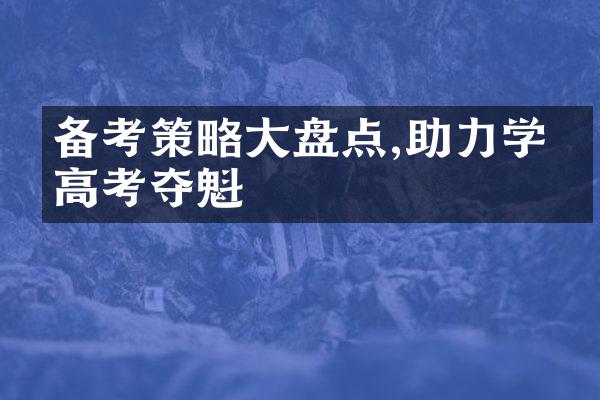 备考策略大盘点,助力学高考夺魁